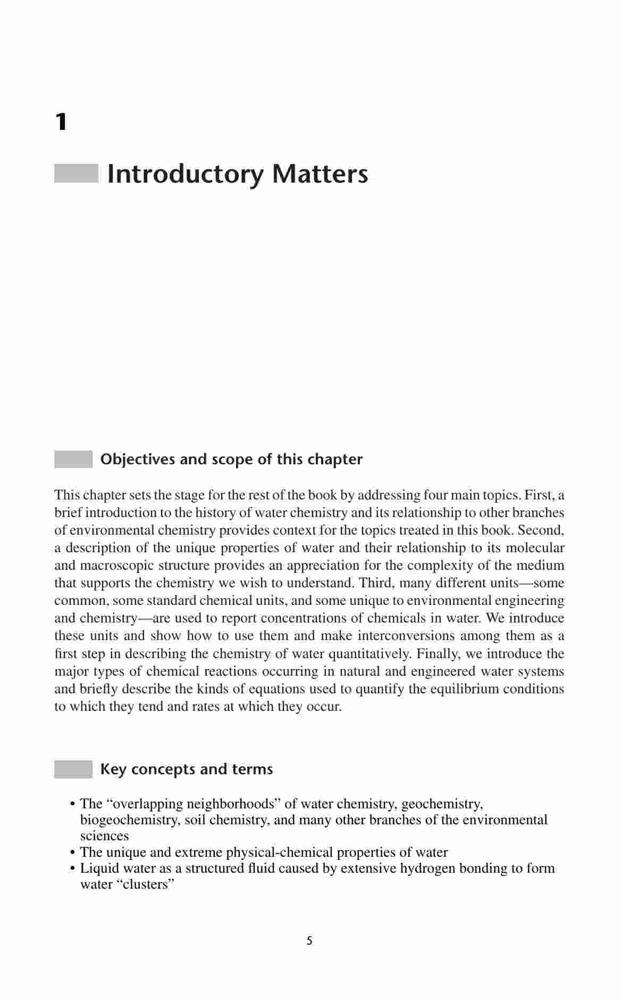 1

Introductory Matters

Objectives and scope of this chapter

This chapter sets the stage for the rest of the book by addressing four main topics. First, a brief introduction to the history of water chemistry and its relationship to other branches of environmental chemistry provides context for the topics treated in this book. Second, a description of the unique properties of water and their relationship to its molecular and macroscopic structure provides an appreciation for the complexity of the medium that supports the chemistry we wish to understand. Third, many different units—some common, some standard chemical units, and some unique to environmental engineering and chemistry—are used to report concentrations of chemicals in water. We introduce these units and show how to use them and make interconversions among them as a first step in describing the chemistry of water quantitatively. Finally, we introduce the major types of chemical reactions occurring in natural and engineered water systems and briefly describe the kinds of equations used to quantify the equilibrium conditions to which they tend and rates at which they occur.

Key concepts and terms

• The "overlapping neighborhoods" of water chemistry, geochemistry, biogeochemistry, soil chemistry, and many other branches of the environmental sciences
• The unique and extreme physical-chemical properties of water
• Liquid water as a structured fluid caused by extensive hydrogen bonding to form water "clusters"

5